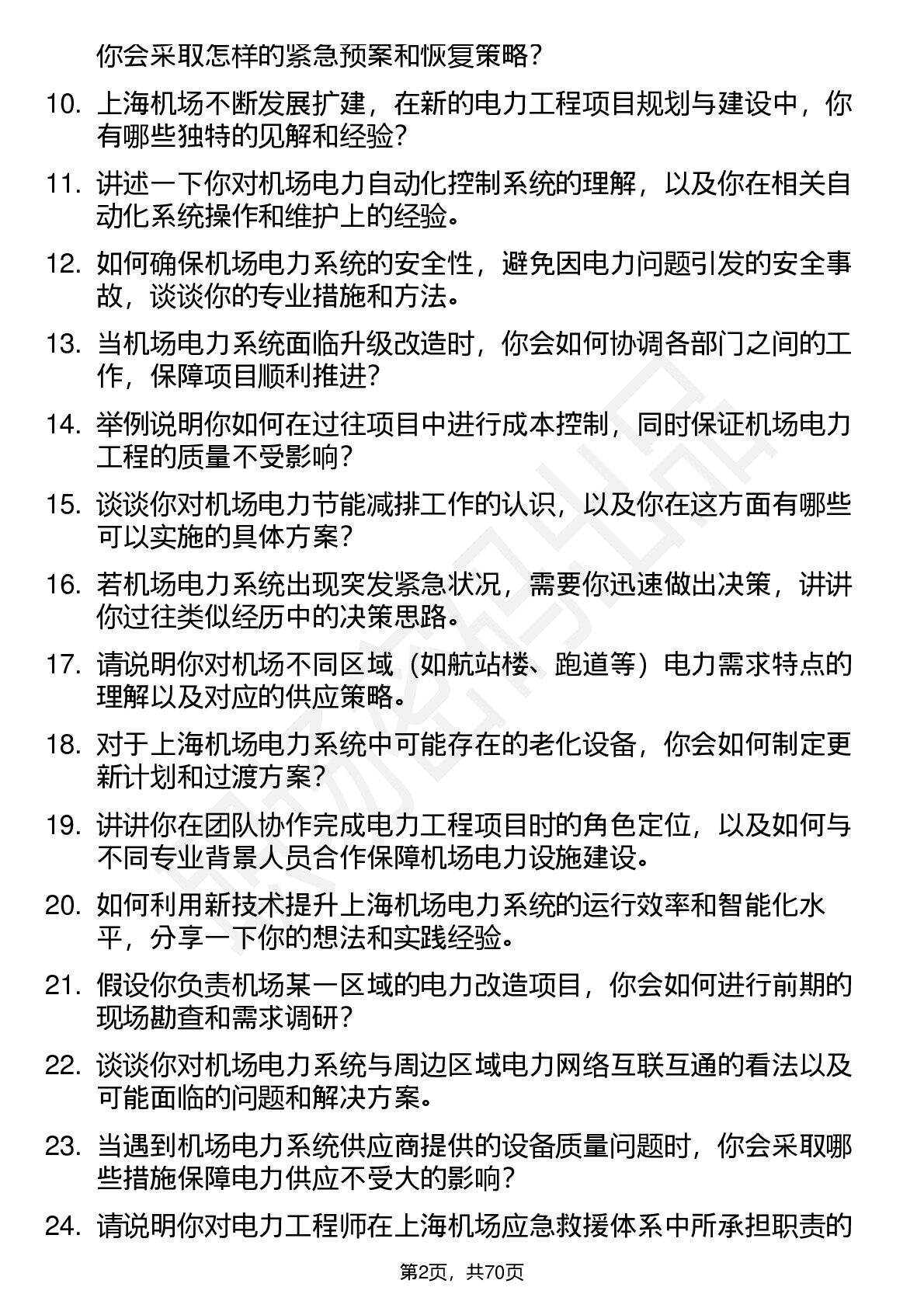 你会采取怎样的紧急预案和恢复策略？

10. 上海机场不断发展扩建，在新的电力工程项目规划与建设中，你有哪些独特的见解和经验？

11. 讲述一下你对机场电力自动化控制系统的理解，以及你在相关自动化系统操作和维护上的经验。

12. 如何确保机场电力系统的安全性，避免因电力问题引发的安全事故，谈谈你的专业措施和方法。

13. 当机场电力系统面临升级改造时，你会如何协调各部门之间的工作，保障项目顺利推进？

14. 举例说明你如何在过往项目中进行成本控制，同时保证机场电力工程的质量不受影响？

15. 谈谈你对机场电力节能减排工作的认识，以及你在这方面有哪些可以实施的具体方案？

16. 若机场电力系统出现突发紧急状况，需要你迅速做出决策，讲讲你过往类似经历中的决策思路。

17. 请说明你对机场不同区域（如航站楼、跑道等）电力需求特点的理解以及对应的供应策略。

18. 对于上海机场电力系统中可能存在的老化设备，你会如何制定更新计划和过渡方案？

19. 讲讲你在团队协作完成电力工程项目时的角色定位，以及如何与不同专业背景人员合作保障机场电力设施建设。

20. 如何利用新技术提升上海机场电力系统的运行效率和智能化水平，分享一下你的想法和实践经验。

21. 假设你负责机场某一区域的电力改造项目，你会如何进行前期的现场勘查和需求调研？

22. 谈谈你对机场电力系统与周边区域电力网络互联互通的看法以及可能面临的问题和解决方案。

23. 当遇到机场电力系统供应商提供的设备质量问题时，你会采取哪些措施保障电力供应不受大的影响？

24. 请说明你对电力工程师在上海机场应急救援体系中所承担职责的

第2页，共70页